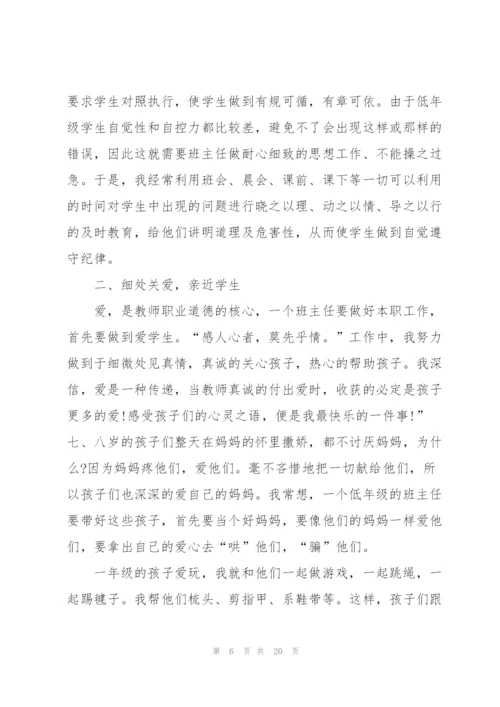 要求学生对照执行，使学生做到有规可循，有章可依。由于低年级学生自觉性和自控力都比较差，避免不了会出现这样或那样的错误，因此这就需要班主任做耐心细致的思想工作、不能操之过急。于是，我经常利用班会、晨会、课前、课下等一切可以利用的时间对学生中出现的问题进行晓之以理、动之以情、导之以行的及时教育，给他们讲明道理及危害性，从而使学生做到自觉遵守纪律。

二、细处关爱，亲近学生

爱，是教师职业道德的核心，一个班主任要做好本职工作，首先要做到爱学生。“感人心者，莫先乎情。”工作中，我努力做到于细微处见真情，真诚的关心孩子，热心的帮助孩子。我深信，爱是一种传递，当教师真诚的付出爱时，收获的必定是孩子更多的爱!感受孩子们的心灵之语，便是我最快乐的一件事!”七、八岁的孩子们整天在妈妈的怀里撒娇，都不讨厌妈妈，为什么?因为妈妈疼他们，爱他们。毫不吝惜地把一切献给他们，所以孩子们也深深的爱自己的妈妈。我常想，一个低年级的班主任要带好这些孩子，首先要当个好妈妈，要像他们的妈妈一样爱他们，要拿出自己的爱心去“哄”他们，“骗”他们。

一年级的孩子爱玩，我就和他们一起做游戏，一起跳绳，一起踢毽子。我帮他们梳头、剪指甲、系鞋带等。这样，孩子们跟

第 6 页 共 20 页